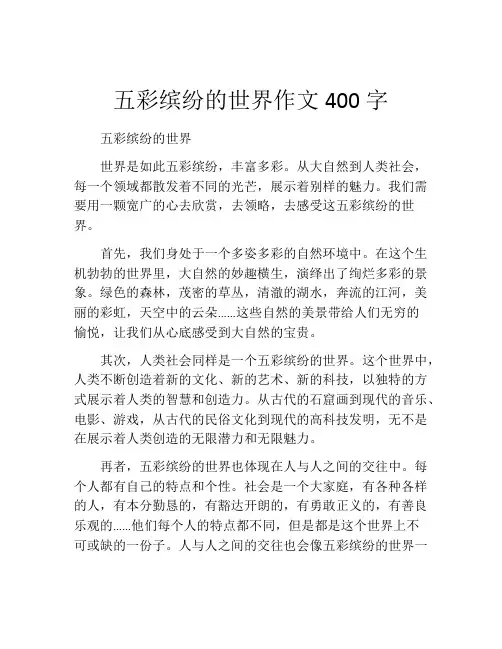 五彩缤纷的世界作文 400 字

五彩缤纷的世界

世界是如此五彩缤纷，丰富多彩。从大自然到人类社会，每一个领域都散发着不同的光芒，展示着别样的魅力。我们需要用一颗宽广的心去欣赏，去领略，去感受这五彩缤纷的世界。

首先，我们身处于一个多姿多彩的自然环境中。在这个生机勃勃的世界里，大自然的妙趣横生，演绎出了绚烂多彩的景象。绿色的森林，茂密的草丛，清澈的湖水，奔流的江河，美丽的彩虹，天空中的云朵......这些自然的美景带给人们无穷的愉悦，让我们从心底感受到大自然的宝贵。

其次，人类社会同样是一个五彩缤纷的世界。这个世界中，人类不断创造着新的文化、新的艺术、新的科技，以独特的方式展示着人类的智慧和创造力。从古代的石窟画到现代的音乐、电影、游戏，从古代的民俗文化到现代的高科技发明，无不是在展示着人类创造的无限潜力和无限魅力。

再者，五彩缤纷的世界也体现在人与人之间的交往中。每个人都有自己的特点和个性。社会是一个大家庭，有各种各样的人，有本分勤恳的，有豁达开朗的，有勇敢正义的，有善良乐观的......他们每个人的特点都不同，但是都是这个世界上不可或缺的一份子。人与人之间的交往也会像五彩缤纷的世界一